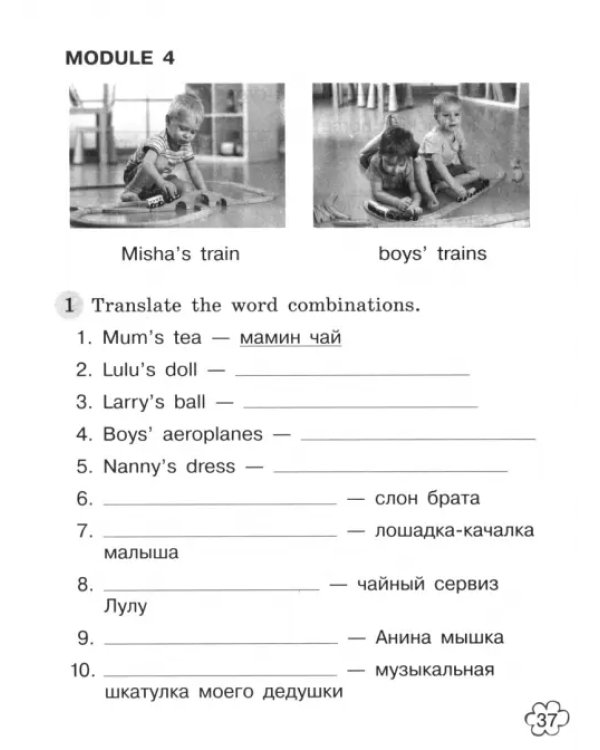 MODULE 4

Misha's train

boys' trains

1 Translate the word combinations.

1. Mum's tea — мамин чай

2. Lulu's doll — ____

3. Larry's ball — ____

4. Boys' aeroplanes — ____

5. Nanny's dress — ____

6. ____ — слон брата

7. ____ — лошадка-качалка малыша

8. ____ — чайный сервиз Лулу

9. ____ — Анина мышка

10. ____ — музыкальная шкатулка моего дедушки

37